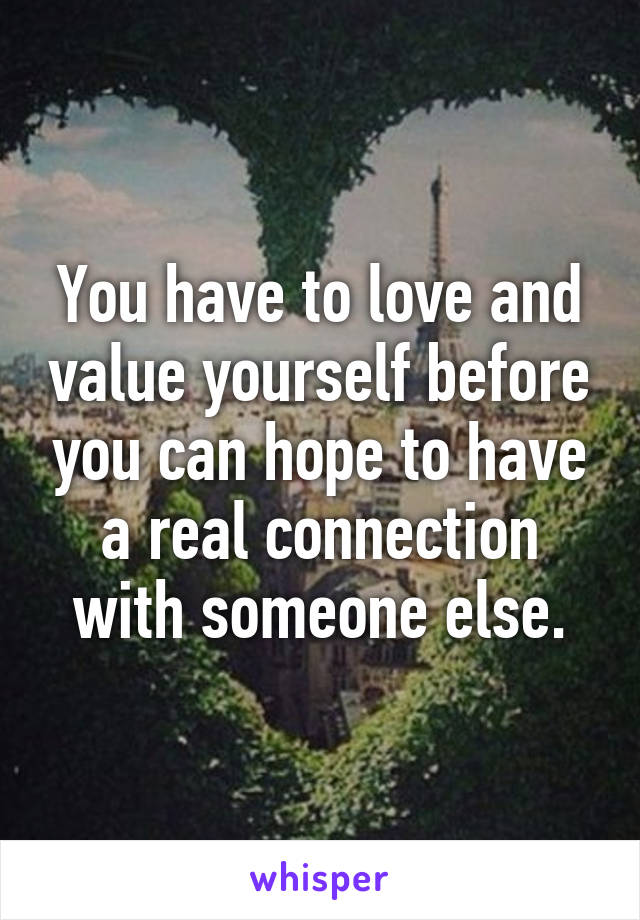 You have to love and value yourself before you can hope to have a real connection with someone else.

whisper